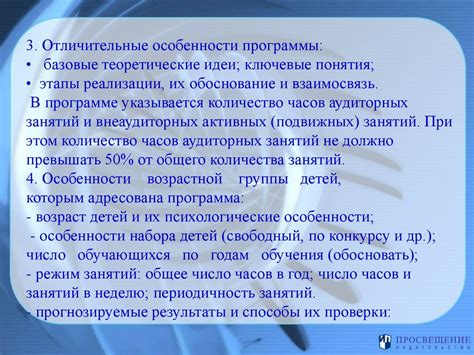 3. Отличительные особенности программы:
• базовые теоретические идеи; ключевые понятия;
• этапы реализации, их обоснование и взаимосвязь.
В программе указывается количество часов аудиторных занятий и внеаудиторных активных (подвижных) занятий. При этом количество часов аудиторных занятий не должно превышать 50% от общего количества занятий.
4. Особенности возрастной группы детей, которым адресована программа:
- возраст детей и их психологические особенности;
- особенности набора детей (свободный, по конкурсу и др.); число обучающихся по годам обучения (обосновать);
- режим занятий: общее число часов в год; число часов и занятий в неделю; периодичность занятий.
- прогнозируемые результаты и способы их проверки:

ПРОСВЕЩЕНИЕ
ИЗДАТЕЛЬСТВО